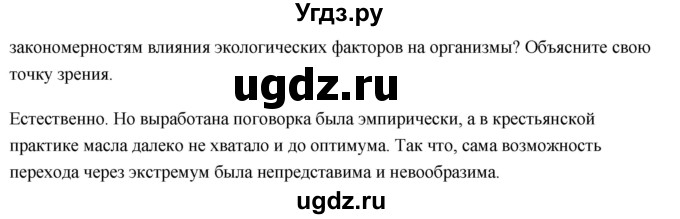 Угдз.ру

закономерностям влияния экологических факторов на организмы? Объясните свою точку зрения.

ugdz.ru

Естественно. Но выработана поговорка была эмпирически, а в крестьянской практике масла далеко не хватало и до оптимума. Так что, сама возможность перехода через экстремум была непредставима и невообразима.

ugdz.ru